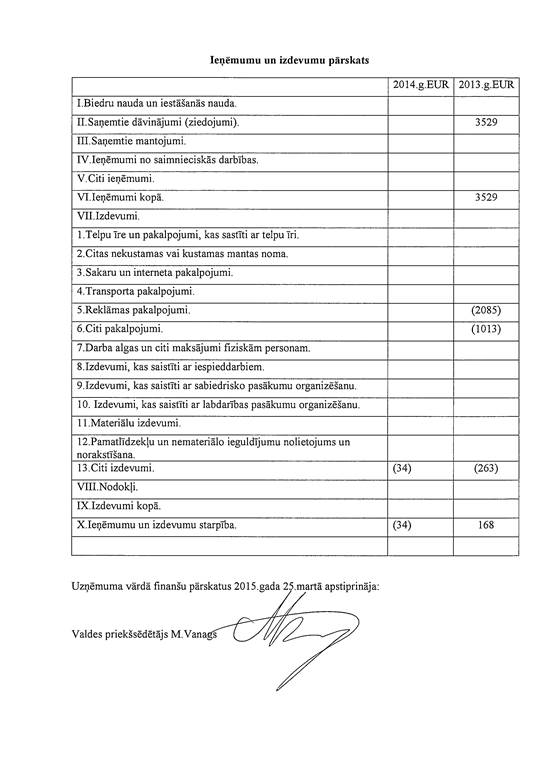 Ieņēmumu un izdevumu pārskats

| | 2014.g.EUR | 2013.g.EUR |
|---|---|---|
| I.Biedru nauda un iestāšanās nauda. | | |
| II.Saņemtie dāvinājumi (ziedojumi). | | 3529 |
| III.Saņemtie mantojumi. | | |
| IV.Ieņēmumi no saimnieciskās darbības. | | |
| V.Citi ieņēmumi. | | |
| VI.Ieņēmumi kopā. | | 3529 |
| VII.Izdevumi. | | |
| 1.Telpu īre un pakalpojumi, kas sastīti ar telpu īri. | | |
| 2.Citas nekustamas vai kustamas mantas noma. | | |
| 3.Sakaru un interneta pakalpojumi. | | |
| 4.Transporta pakalpojumi. | | |
| 5.Reklāmas pakalpojumi. | | (2085) |
| 6.Citi pakalpojumi. | | (1013) |
| 7.Darba algas un citi maksājumi fiziskām personam. | | |
| 8.Izdevumi, kas saistīti ar iespieddarbiem. | | |
| 9.Izdevumi, kas saistīti ar sabiedrisko pasākumu organizēšanu. | | |
| 10. Izdevumi, kas saistīti ar labdarības pasākumu organizēšanu. | | |
| 11.Materiālu izdevumi. | | |
| 12.Pamatlīdzekļu un nemateriālo ieguldījumu nolietojums un norakstīšana. | | |
| 13.Citi izdevumi. | (34) | (263) |
| VIII.Nodokļi. | | |
| IX.Izdevumi kopā. | | |
| X.Ieņēmumu un izdevumu starpība. | (34) | 168 |
| | | |

Uzņēmuma vārdā finanšu pārskatus 2015.gada 25.martā apstiprināja:

Valdes priekšsēdētājs M.Vanags